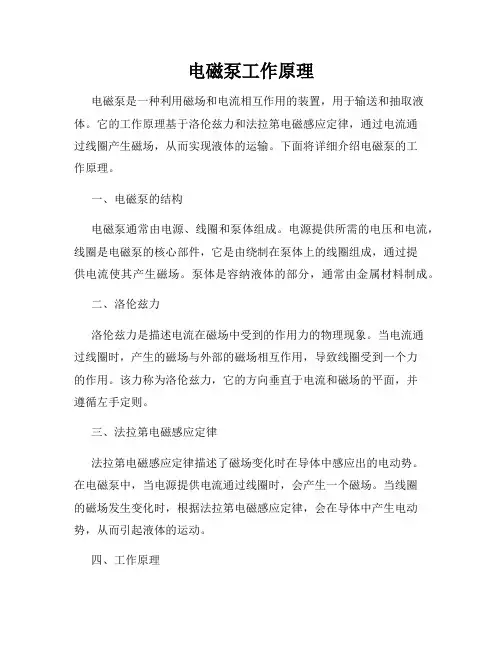 电磁泵工作原理

电磁泵是一种利用磁场和电流相互作用的装置，用于输送和抽取液体。它的工作原理基于洛伦兹力和法拉第电磁感应定律，通过电流通过线圈产生磁场，从而实现液体的运输。下面将详细介绍电磁泵的工作原理。

一、电磁泵的结构

电磁泵通常由电源、线圈和泵体组成。电源提供所需的电压和电流，线圈是电磁泵的核心部件，它是由绕制在泵体上的线圈组成，通过提供电流使其产生磁场。泵体是容纳液体的部分，通常由金属材料制成。

二、洛伦兹力

洛伦兹力是描述电流在磁场中受到的作用力的物理现象。当电流通过线圈时，产生的磁场与外部的磁场相互作用，导致线圈受到一个力的作用。该力称为洛伦兹力，它的方向垂直于电流和磁场的平面，并遵循左手定则。

三、法拉第电磁感应定律

法拉第电磁感应定律描述了磁场变化时在导体中感应出的电动势。在电磁泵中，当电源提供电流通过线圈时，会产生一个磁场。当线圈的磁场发生变化时，根据法拉第电磁感应定律，会在导体中产生电动势，从而引起液体的运动。

四、工作原理